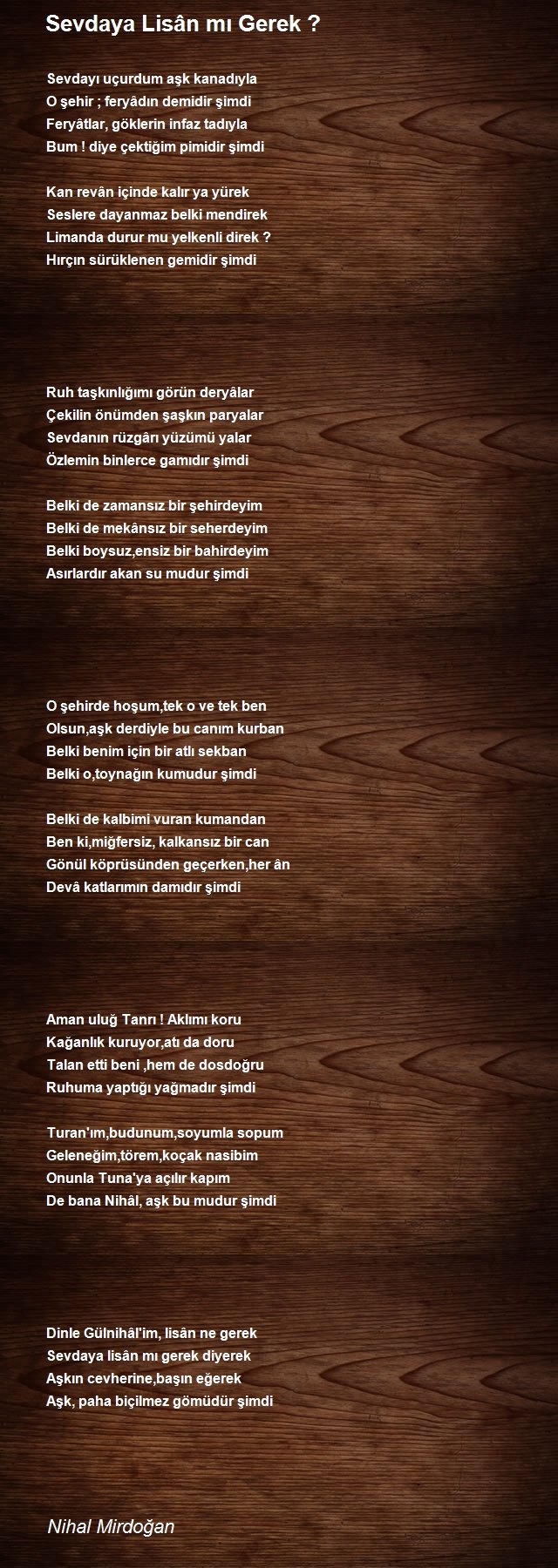 Sevdaya Lisân mı Gerek ?

Sevdayı uçurdum aşk kanadıyla
O şehir ; feryâdın demidir şimdi
Feryâtlar, göklerin infaz tadıyla
Bum ! diye çektiğim pimidir şimdi

Kan revân içinde kalır ya yürek
Seslere dayanmaz belki mendirek
Limanda durur mu yelkenli direk ?
Hırçın sürüklenen gemidir şimdi

Ruh taşkınlığımı görün deryâlar
Çekilin önümden şaşkın paryalar
Sevdanın rüzgârı yüzümü yalar
Özlemin binlerce gamıdır şimdi

Belki de zamansız bir şehirdeyim
Belki de mekânsız bir seherdeyim
Belki boysuz,ensiz bir bahirdeyim
Asırlardır akan su mudur şimdi

O şehirde hoşum,tek o ve tek ben
Olsun,aşk derdiyle bu canım kurban
Belki benim için bir atlı sekban
Belki o,toynağın kumudur şimdi

Belki de kalbimi vuran kumandan
Ben ki,miğfersiz, kalkansız bir can
Gönül köprüsünden geçerken,her ân
Devâ katlarımın damıdır şimdi

Aman uluğ Tanrı ! Aklımı koru
Kağanlık kuruyor,atı da doru
Talan etti beni ,hem de dosdoğru
Ruhuma yaptığı yağmadır şimdi

Turan'ım,budunum,soyumla sopum
Geleneğim,törem,koçak nasibim
Onunla Tuna'ya açılır kapım
De bana Nihâl, aşk bu mudur şimdi

Dinle Gülnihâl'im, lisân ne gerek
Sevdaya lisân mı gerek diyerek
Aşkın cevherine,başın eğerek
Aşk, paha biçilmez gömüdür şimdi

Nihal Mirdoğan